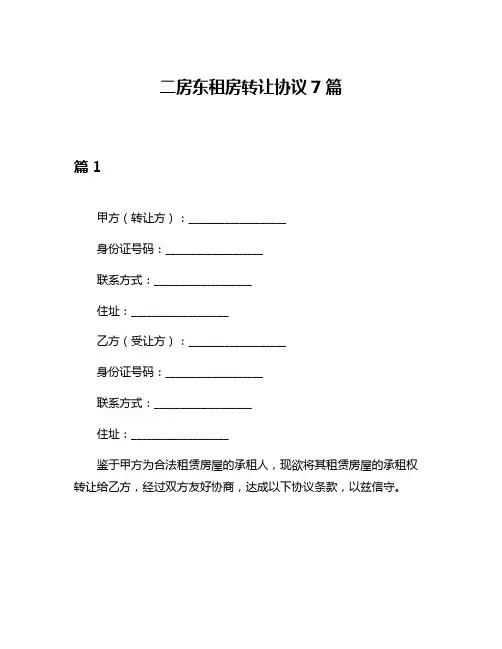 二房东租房转让协议 7 篇

篇 1

甲方（转让方）：________________

身份证号码：________________

联系方式：________________

住址：________________

乙方（受让方）：________________

身份证号码：________________

联系方式：________________

住址：________________

鉴于甲方为合法租赁房屋的承租人，现欲将其租赁房屋的承租权转让给乙方，经过双方友好协商，达成以下协议条款，以兹信守。